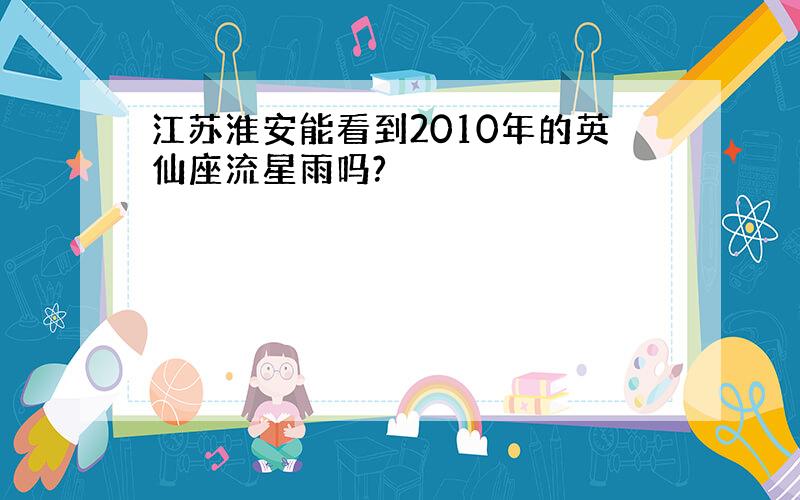 江苏淮安能看到2010年的英仙座流星雨吗?